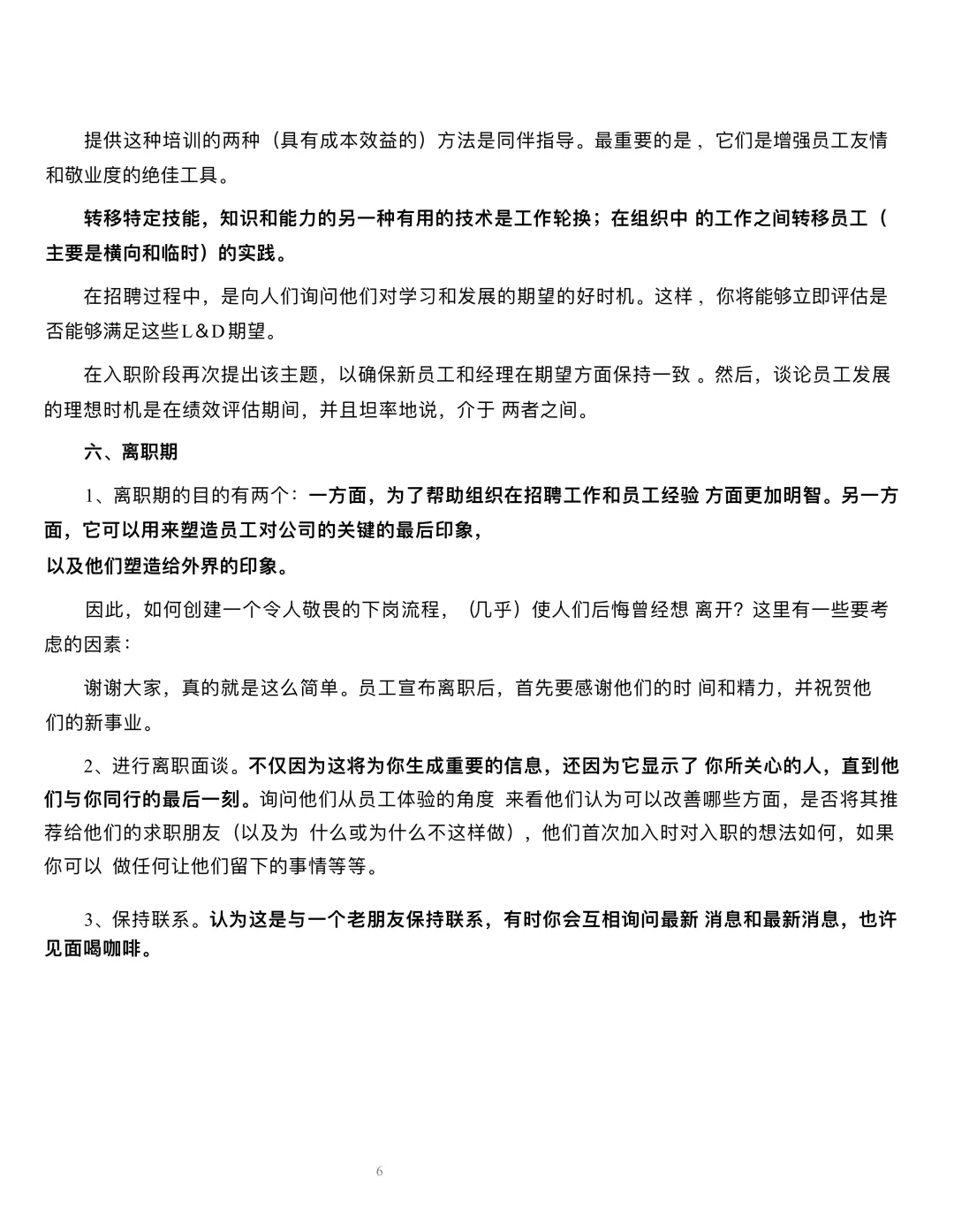 提供这种培训的两种（具有成本效益的）方法是同伴指导。最重要的是，它们是增强员工友情和敬业度的绝佳工具。

转移特定技能，知识和能力的另一种有用的技术是工作轮换；在组织中 的工作之间转移员工（主要是横向和临时）的实践。

在招聘过程中，是向人们询问他们对学习和发展的期望的好时机。这样，你将能够立即评估是否能够满足这些L＆D期望。

在入职阶段再次提出该主题，以确保新员工和经理在期望方面保持一致 。然后，谈论员工发展的理想时机是在绩效评估期间，并且坦率地说，介于 两者之间。

六、离职期

1、离职期的目的有两个：一方面，为了帮助组织在招聘工作和员工经验 方面更加明智。另一方面，它可以用来塑造员工对公司的关键的最后印象，
以及他们塑造给外界的印象。

因此，如何创建一个令人敬畏的下岗流程，（几乎）使人们后悔曾经想 离开？这里有一些要考虑的因素：

谢谢大家，真的就是这么简单。员工宣布离职后，首先要感谢他们的时 间和精力，并祝贺他们的新事业。

2、进行离职面谈。不仅因为这将为你生成重要的信息，还因为它显示了 你所关心的人，直到他们与你同行的最后一刻。询问他们从员工体验的角度 来看他们认为可以改善哪些方面，是否将其推荐给他们的求职朋友（以及为 什么或为什么不这样做），他们首次加入时对入职的想法如何，如果你可以 做任何让他们留下的事情等等。

3、保持联系。认为这是与一个老朋友保持联系，有时你会互相询问最新 消息和最新消息，也许见面喝咖啡。

6